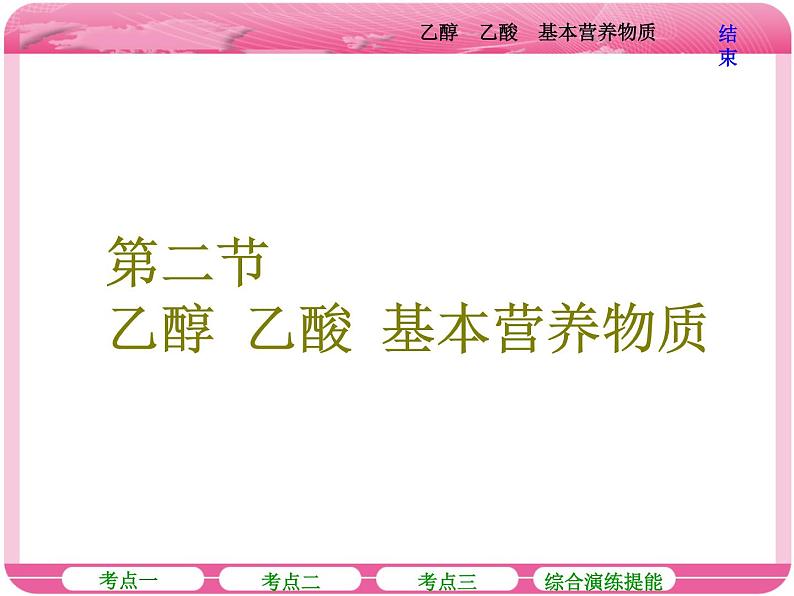 乙醇 乙酸 基本营养物质

结束

第二节
乙醇 乙酸 基本营养物质

考点一 考点二 考点三 综合演练提能